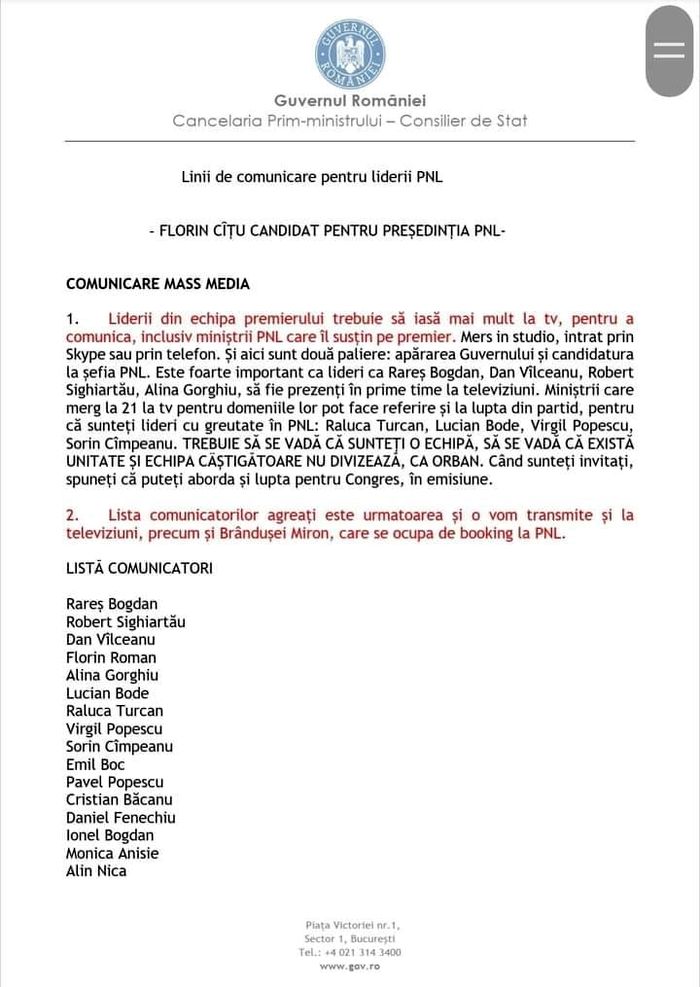 GUVERNUL ROMÂNIEI

Guvernul României
Cancelaria Prim-ministrului – Consilier de Stat

Linii de comunicare pentru liderii PNL

- FLORIN CÎȚU CANDIDAT PENTRU PREȘEDINȚIA PNL-

COMUNICARE MASS MEDIA

1. Liderii din echipa premierului trebuie să iasă mai mult la tv, pentru a comunica, inclusiv miniștrii PNL care îl susțin pe premier. Mers in studio, intrat prin Skype sau prin telefon. Și aici sunt două paliere: apărarea Guvernului și candidatura la șefia PNL. Este foarte important ca lideri ca Rareș Bogdan, Dan Vîlceanu, Robert Sighiartău, Alina Gorghiu, să fie prezenți în prime time la televiziuni. Miniștrii care merg la 21 la tv pentru domeniile lor pot face referire și la lupta din partid, pentru că sunteți lideri cu greutate în PNL: Raluca Turcan, Lucian Bode, Virgil Popescu, Sorin Cîmpeanu. TREBUIE SĂ SE VADĂ CĂ SUNTEȚI O ECHIPĂ, SĂ SE VADĂ CĂ EXISTĂ UNITATE ȘI ECHIPA CÂȘTIGĂTOARE NU DIVIZEAZĂ, CA ORBAN. Când sunteți invitați, spuneți că puteți aborda și lupta pentru Congres, în emisiune.

2. Lista comunicatorilor agreați este urmatoarea și o vom transmite și la televiziuni, precum și Brândușei Miron, care se ocupa de booking la PNL.

LISTĂ COMUNICATORI

Rareș Bogdan
Robert Sighiartău
Dan Vîlceanu
Florin Roman
Alina Gorghiu
Lucian Bode
Raluca Turcan
Virgil Popescu
Sorin Cîmpeanu
Emil Boc
Pavel Popescu
Cristian Băcanu
Daniel Fenechiu
Ionel Bogdan
Monica Anisie
Alin Nica

Piața Victoriei nr.1,
Sector 1, București
Tel.: +4 021 314 3400
www.gov.ro